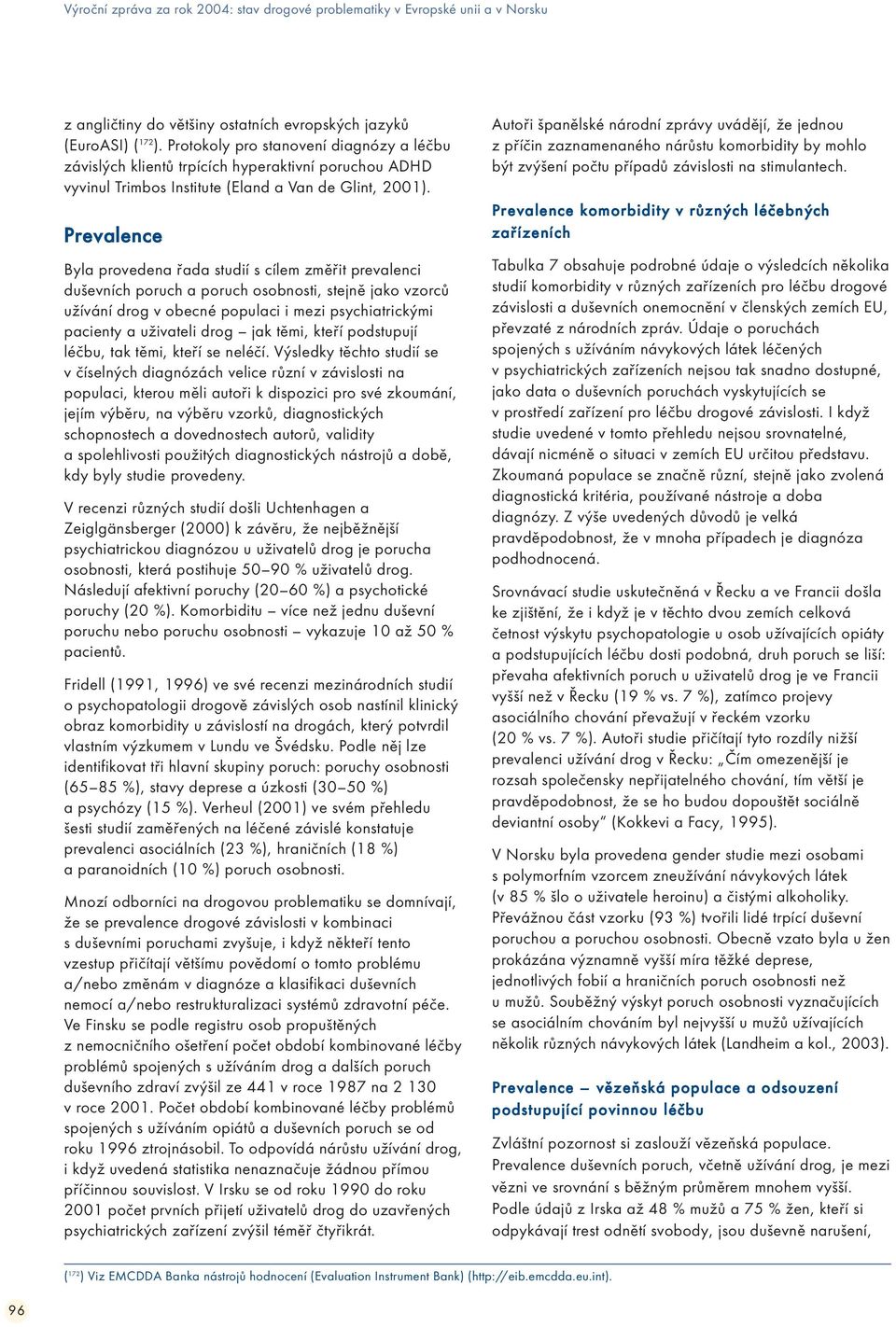 Výroční zpráva za rok 2004: stav drogové problematiky v Evropské unii a v Norsku

z angličtiny do většiny ostatních evropských jazyků (EuroASI) ($^{172}$). Protokoly pro stanovení diagnózy a léčbu závislých klientů trpících hyperaktivní poruchou ADHD vyvinul Trimbos Institute (Eland a Van de Glint, 2001).

Prevalence

Byla provedena řada studií s cílem změřit prevalenci duševních poruch a poruch osobnosti, stejně jako vzorců užívání drog v obecné populaci i mezi psychiatrickými pacienty a uživateli drog – jak těmi, kteří podstupují léčbu, tak těmi, kteří se neléčí. Výsledky těchto studií se v číselných diagnózách velice různí v závislosti na populaci, kterou měli autoři k dispozici pro své zkoumání, jejím výběru, na výběru vzorků, diagnostických schopnostech a dovednostech autorů, validity a spolehlivosti použitých diagnostických nástrojů a době, kdy byly studie provedeny.

V recenzi různých studií došli Uchtenhagen a Zeiglgänsberger (2000) k závěru, že nejběžnější psychiatrickou diagnózou u uživatelů drog je porucha osobnosti, která postihuje 50–90 % uživatelů drog. Následují afektivní poruchy (20–60 %) a psychotické poruchy (20 %). Komorbiditu – více než jednu duševní poruchu nebo poruchu osobnosti – vykazuje 10 až 50 % pacientů.

Fridell (1991, 1996) ve své recenzi mezinárodních studií o psychopatologii drogově závislých osob nastínil klinický obraz komorbidity u závislostí na drogách, který potvrdil vlastním výzkumem v Lundu ve Švédsku. Podle něj lze identifikovat tři hlavní skupiny poruch: poruchy osobnosti (65–85 %), stavy deprese a úzkosti (30–50 %) a psychózy (15 %). Verheul (2001) ve svém přehledu šesti studií zaměřených na léčené závislé konstatuje prevalenci asociálních (23 %), hraničních (18 %) a paranoidních (10 %) poruch osobnosti.

Mnozí odborníci na drogovou problematiku se domnívají, že se prevalence drogové závislosti v kombinaci s duševními poruchami zvyšuje, i když někteří tento vzestup přičítají většímu povědomí o tomto problému a/nebo změnám v diagnóze a klasifikaci duševních nemocí a/nebo restrukturalizaci systémů zdravotní péče. Ve Finsku se podle registru osob propuštěných z nemocničního ošetření počet období kombinované léčby problémů spojených s užíváním drog a dalších poruch duševního zdraví zvýšil ze 441 v roce 1987 na 2 130 v roce 2001. Počet období kombinované léčby problémů spojených s užíváním opiátů a duševních poruch se od roku 1996 ztrojnásobil. To odpovídá nárůstu užívání drog, i když uvedená statistika nenaznačuje žádnou přímou příčinnou souvislost. V Irsku se od roku 1990 do roku 2001 počet prvních přijetí uživatelů drog do uzavřených psychiatrických zařízení zvýšil téměř čtyřikrát.

Autoři španělské národní zprávy uvádějí, že jednou z příčin zaznamenaného nárůstu komorbidity by mohlo být zvýšení počtu případů závislosti na stimulantech.

Prevalence komorbidity v různých léčebných zařízeních

Tabulka 7 obsahuje podrobné údaje o výsledcích několika studií komorbidity v různých zařízeních pro léčbu drogové závislosti a duševních onemocnění v členských zemích EU, převzaté z národních zpráv. Údaje o poruchách spojených s užíváním návykových látek léčených v psychiatrických zařízeních nejsou tak snadno dostupné, jako data o duševních poruchách vyskytujících se v prostředí zařízení pro léčbu drogové závislosti. I když studie uvedené v tomto přehledu nejsou srovnatelné, dávají nicméně o situaci v zemích EU určitou představu. Zkoumaná populace se značně různí, stejně jako zvolená diagnostická kritéria, používané nástroje a doba diagnózy. Z výše uvedených důvodů je velká pravděpodobnost, že v mnoha případech je diagnóza podhodnocená.

Srovnávací studie uskutečněná v Řecku a ve Francii došla ke zjištění, že i když je v těchto dvou zemích celková četnost výskytu psychopatologie u osob užívajících opiáty a podstupujících léčbu dosti podobná, druh poruch se liší: převaha afektivních poruch u uživatelů drog je ve Francii vyšší než v Řecku (19 % vs. 7 %), zatímco projevy asociálního chování převažují v řeckém vzorku (20 % vs. 7 %). Autoři studie přičítají tyto rozdíly nižší prevalenci užívání drog v Řecku: „Čím omezenější je rozsah společensky nepřijatelného chování, tím větší je pravděpodobnost, že se ho budou dopouštět sociálně deviantní osoby“ (Kokkevi a Facy, 1995).

V Norsku byla provedena gender studie mezi osobami s polymorfním vzorcem zneužívání návykových látek (v 85 % šlo o uživatele heroinu) a čistými alkoholiky. Převážnou část vzorku (93 %) tvořili lidé trpící duševní poruchou a poruchou osobnosti. Obecně vzato byla u žen prokázána významně vyšší míra těžké deprese, jednotlivých fobií a hraničních poruch osobnosti než u mužů. Souběžný výskyt poruch osobnosti vyznačujících se asociálním chováním byl nejvyšší u mužů užívajících několik různých návykových látek (Landheim a kol., 2003).

Prevalence – vězeňská populace a odsouzení podstupující povinnou léčbu

Zvláštní pozornost si zaslouží vězeňská populace. Prevalence duševních poruch, včetně užívání drog, je mezi vězni ve srovnání s běžným průměrem mnohem vyšší. Podle údajů z Irska až 48 % mužů a 75 % žen, kteří si odpykávají trest odnětí svobody, jsou duševně narušení,

($^{172}$) Viz EMCDDA Banka nástrojů hodnocení (Evaluation Instrument Bank) (http://eib.emcdda.eu.int).

96